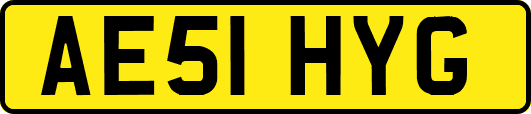 AE51 HYG